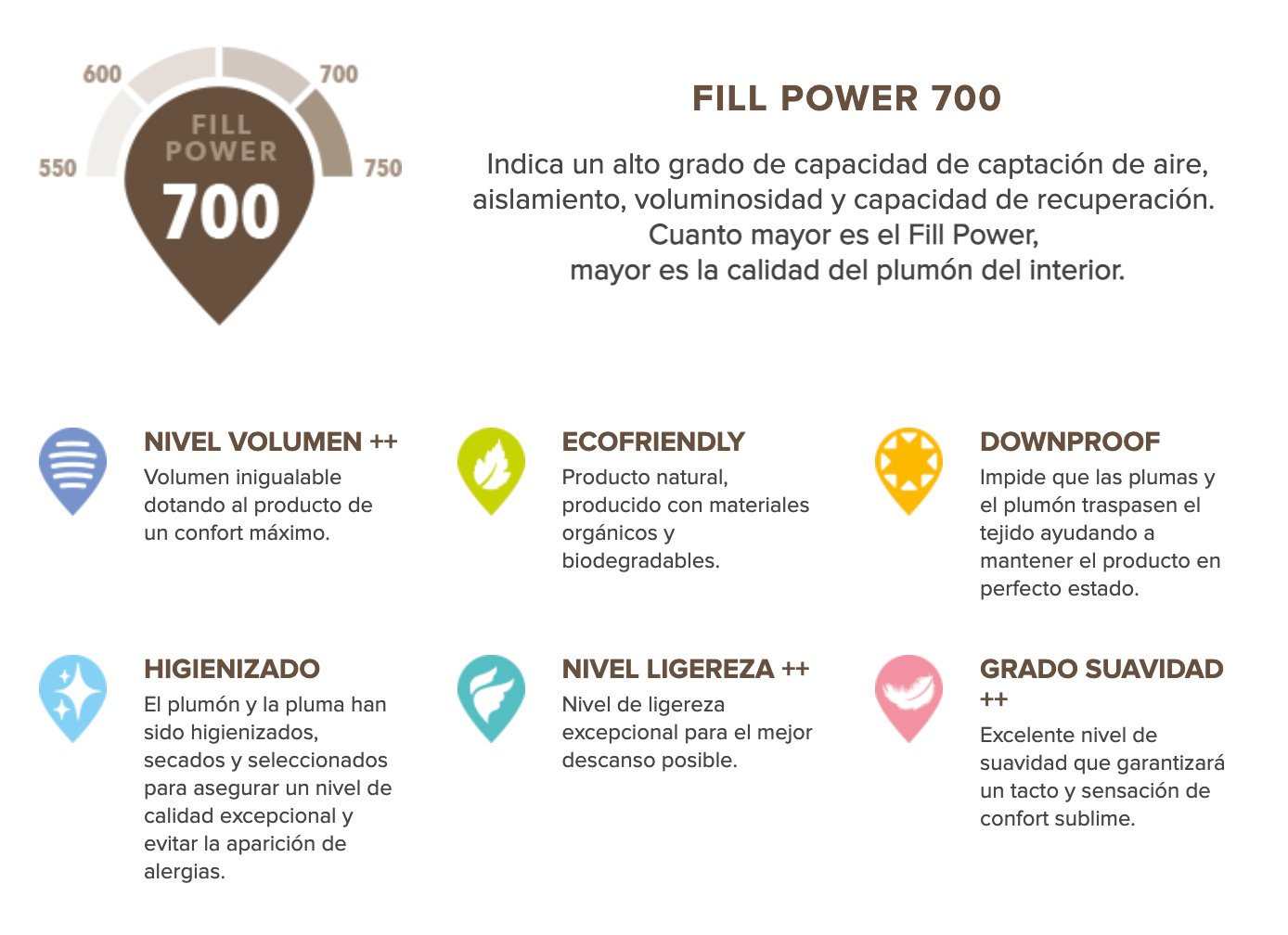 600
700
550
750
FILL
POWER
700

FILL POWER 700

Indica un alto grado de capacidad de captación de aire, aislamiento, voluminosidad y capacidad de recuperación. Cuanto mayor es el Fill Power, mayor es la calidad del plumón del interior.

NIVEL VOLUMEN ++

Volumen inigualable dotando al producto de un confort máximo.

ECOFRIENDLY

Producto natural, producido con materiales orgánicos y biodegradables.

DOWNPROOF

Impide que las plumas y el plumón traspasen el tejido ayudando a mantener el producto en perfecto estado.

HIGIENIZADO

El plumón y la pluma han sido higienizados, secados y seleccionados para asegurar un nivel de calidad excepcional y evitar la aparición de alergias.

NIVEL LIGEREZA ++

Nivel de ligereza excepcional para el mejor descanso posible.

GRADO SUAVIDAD ++

Excelente nivel de suavidad que garantizará un tacto y sensación de confort sublime.